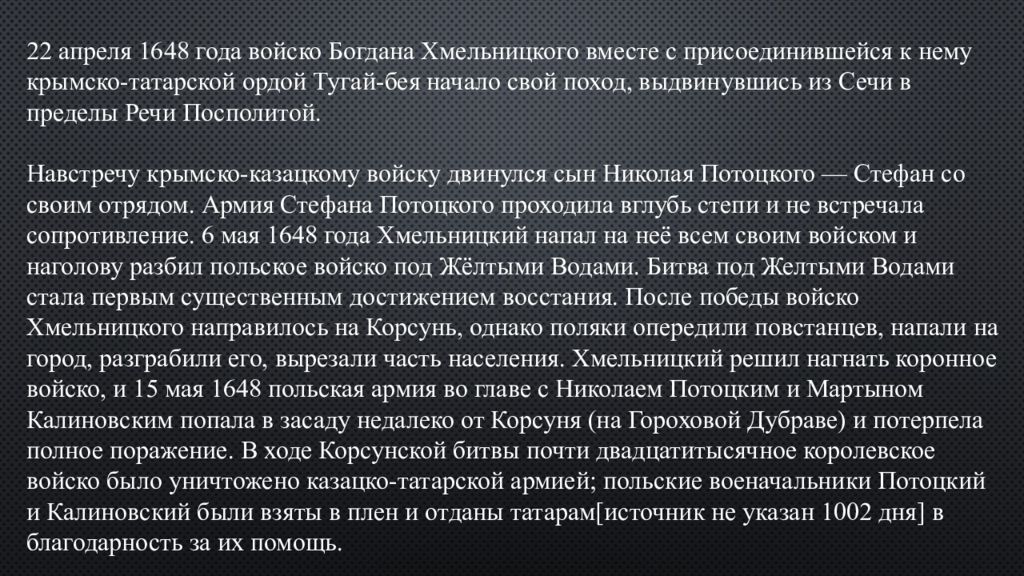 22 апреля 1648 года войско Богдана Хмельницкого вместе с присоединившейся к нему крымско-татарской ордой Тугай-бея начало свой поход, выдвинувшись из Сечи в пределы Речи Посполитой.

Навстречу крымско-казацкому войску двинулся сын Николая Потоцкого — Стефан со своим отрядом. Армия Стефана Потоцкого проходила вглубь степи и не встречала сопротивление. 6 мая 1648 года Хмельницкий напал на неё всем своим войском и наголову разбил польское войско под Жёлтыми Водами. Битва под Желтыми Водами стала первым существенным достижением восстания. После победы войско Хмельницкого направилось на Корсунь, однако поляки опередили повстанцев, напали на город, разграбили его, вырезали часть населения. Хмельницкий решил нагнать коронное войско, и 15 мая 1648 польская армия во главе с Николаем Потоцким и Мартыном Калиновским попала в засаду недалеко от Корсуня (на Гороховой Дубраве) и потерпела полное поражение. В ходе Корсунской битвы почти двадцатитысячное королевское войско было уничтожено казацко-татарской армией; польские военачальники Потоцкий и Калиновский были взяты в плен и отданы татарам[источник не указан 1002 дня] в благодарность за их помощь.